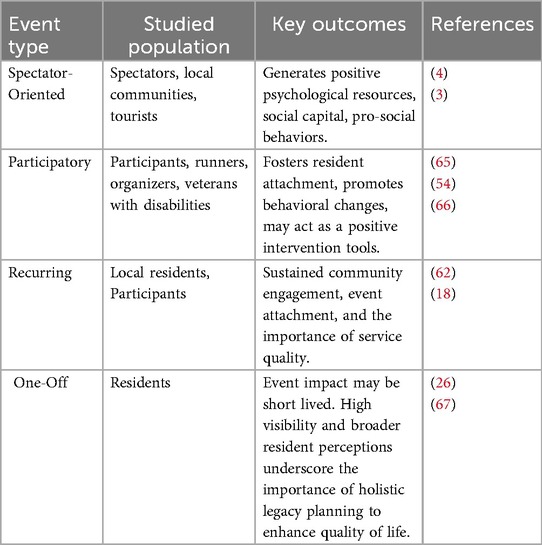 | Event type | Studied population | Key outcomes | References |
|---|---|---|---|
| Spectator-Oriented | Spectators, local communities, tourists | Generates positive psychological resources, social capital, pro-social behaviors. | (4) (3) |
| Participatory | Participants, runners, organizers, veterans with disabilities | Fosters resident attachment, promotes behavioral changes, may act as a positive intervention tools. | (65) (54) (66) |
| Recurring | Local residents, Participants | Sustained community engagement, event attachment, and the importance of service quality. | (62) (18) |
| One-Off | Residents | Event impact may be short lived. High visibility and broader resident perceptions underscore the importance of holistic legacy planning to enhance quality of life. | (26) (67) |